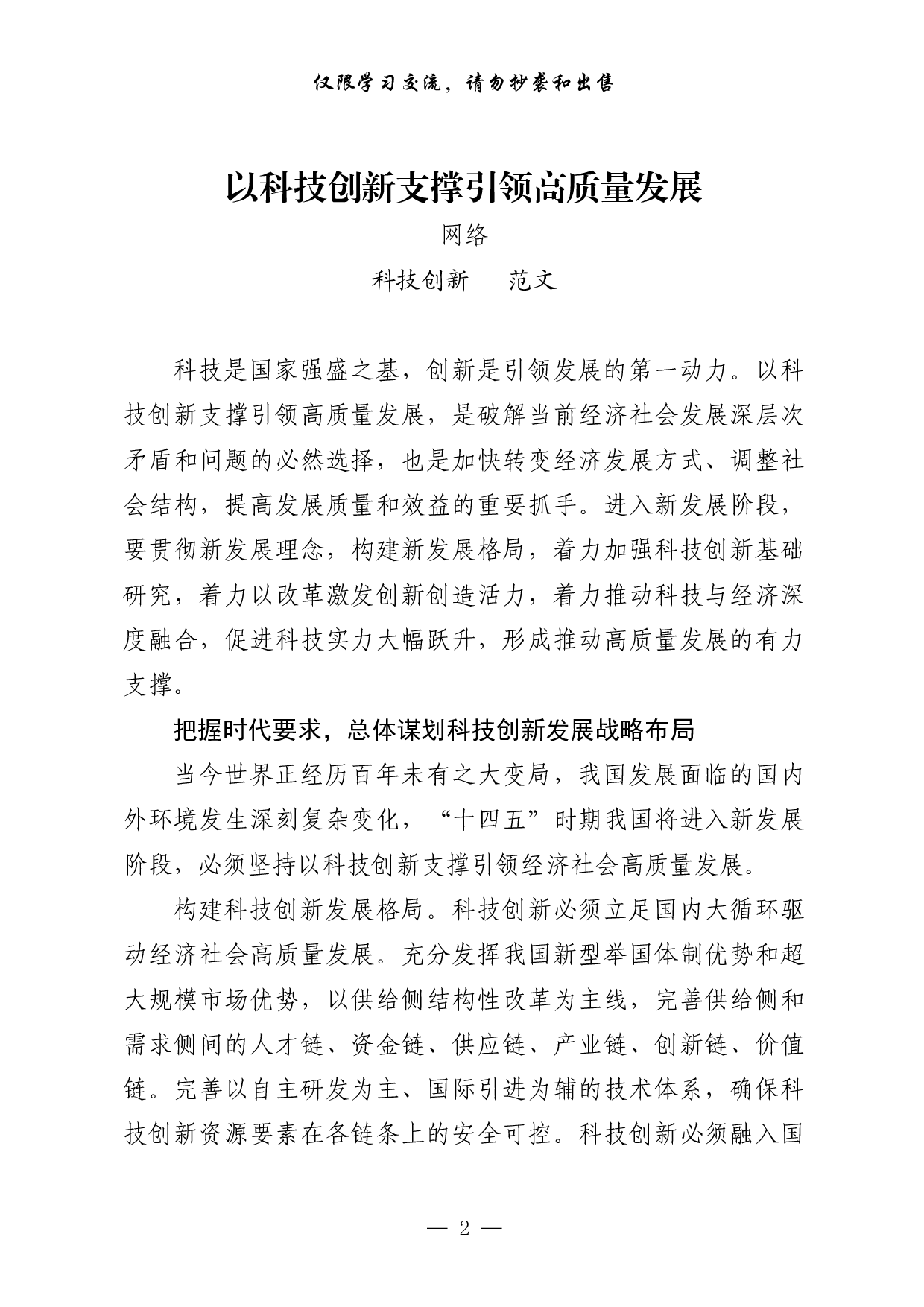 仅限学习交流，请勿抄袭和出售

以科技创新支撑引领高质量发展

网络

科技创新　范文

科技是国家强盛之基，创新是引领发展的第一动力。以科技创新支撑引领高质量发展，是破解当前经济社会发展深层次矛盾和问题的必然选择，也是加快转变经济发展方式、调整社会结构，提高发展质量和效益的重要抓手。进入新发展阶段，要贯彻新发展理念，构建新发展格局，着力加强科技创新基础研究，着力以改革激发创新创造活力，着力推动科技与经济深度融合，促进科技实力大幅跃升，形成推动高质量发展的有力支撑。

把握时代要求，总体谋划科技创新发展战略布局

当今世界正经历百年未有之大变局，我国发展面临的国内外环境发生深刻复杂变化，“十四五”时期我国将进入新发展阶段，必须坚持以科技创新支撑引领经济社会高质量发展。

构建科技创新发展格局。科技创新必须立足国内大循环驱动经济社会高质量发展。充分发挥我国新型举国体制优势和超大规模市场优势，以供给侧结构性改革为主线，完善供给侧和需求侧间的人才链、资金链、供应链、产业链、创新链、价值链。完善以自主研发为主、国际引进为辅的技术体系，确保科技创新资源要素在各链条上的安全可控。科技创新必须融入国

— 2 —